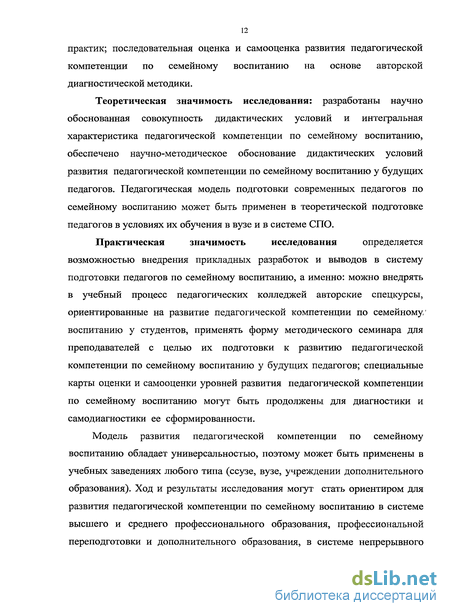 12

практик; последовательная оценка и самооценка развития педагогической компетенции по семейному воспитанию на основе авторской диагностической методики.

Теоретическая значимость исследования: разработаны научно обоснованная совокупность дидактических условий и интегральная характеристика педагогической компетенции по семейному воспитанию, обеспечено научно-методическое обоснование дидактических условий развития педагогической компетенции по семейному воспитанию у будущих педагогов. Педагогическая модель подготовки современных педагогов по семейному воспитанию может быть применен в теоретической подготовке педагогов в условиях их обучения в вузе и в системе СПО.

Практическая значимость исследования определяется возможностью внедрения прикладных разработок и выводов в систему подготовки педагогов по семейному воспитанию, а именно: можно внедрять в учебный процесс педагогических колледжей авторские спецкурсы, ориентированные на развитие педагогической компетенции по семейному воспитанию у студентов, применять форму методического семинара для преподавателей с целью их подготовки к развитию педагогической компетенции по семейному воспитанию у будущих педагогов; специальные карты оценки и самооценки уровней развития педагогической компетенции по семейному воспитанию могут быть продолжены для диагностики и самодиагностики ее сформированности.

Модель развития педагогической компетенции по семейному воспитанию обладает универсальностью, поэтому может быть применены в учебных заведениях любого типа (ссузе, вузе, учреждении дополнительного образования). Ход и результаты исследования могут стать ориентиром для развития педагогической компетенции по семейному воспитанию в системе высшего и среднего профессионального образования, профессиональной переподготовки и дополнительного образования, в системе непрерывного

dsLib.net
библиотека диссертаций